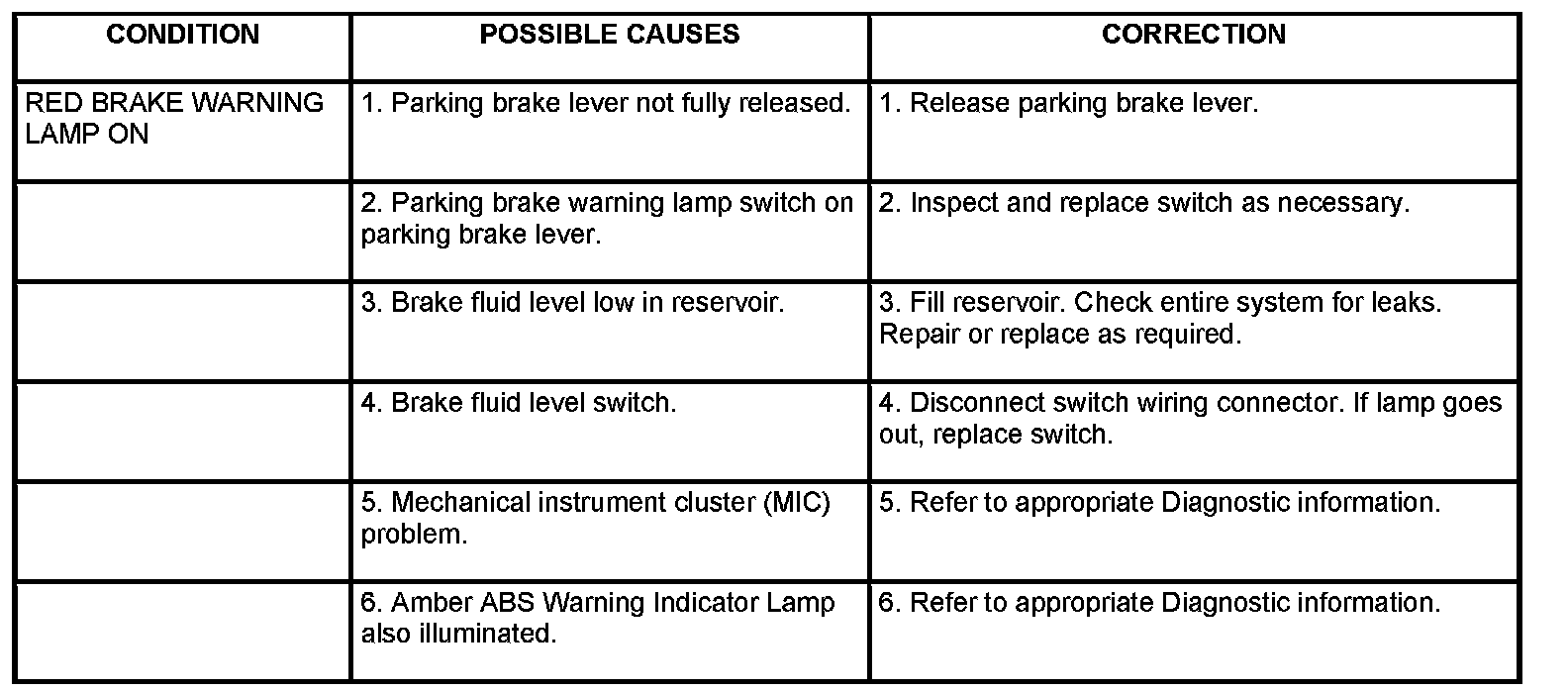 | CONDITION | POSSIBLE CAUSES | CORRECTION |
|---|---|---|
| RED BRAKE WARNING LAMP ON | 1. Parking brake lever not fully released. | 1. Release parking brake lever. |
| | 2. Parking brake warning lamp switch on parking brake lever. | 2. Inspect and replace switch as necessary. |
| | 3. Brake fluid level low in reservoir. | 3. Fill reservoir. Check entire system for leaks. Repair or replace as required. |
| | 4. Brake fluid level switch. | 4. Disconnect switch wiring connector. If lamp goes out, replace switch. |
| | 5. Mechanical instrument cluster (MIC) problem. | 5. Refer to appropriate Diagnostic information. |
| | 6. Amber ABS Warning Indicator Lamp also illuminated. | 6. Refer to appropriate Diagnostic information. |